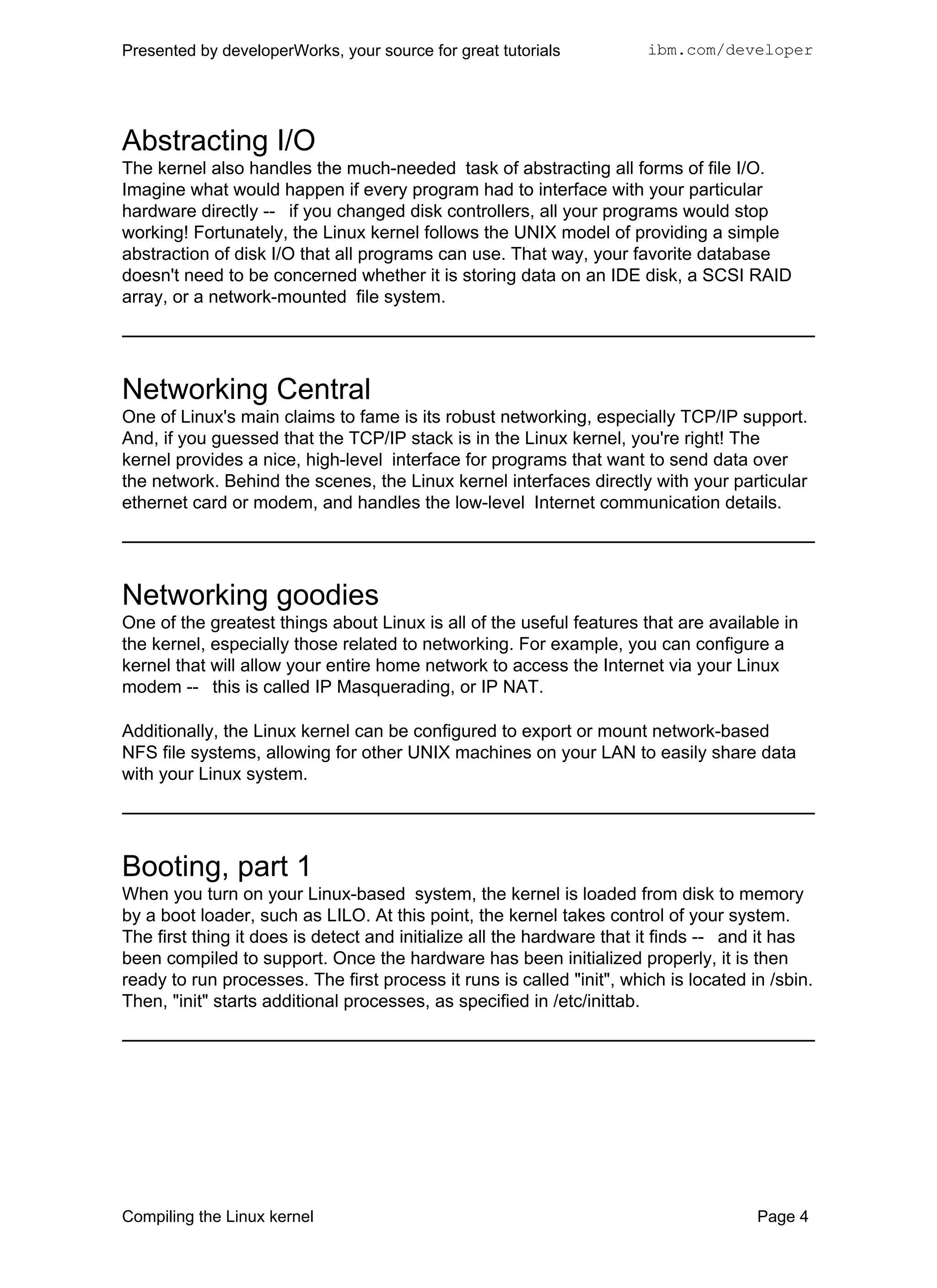 Presented by developerWorks, your source for great tutorials ibm.com/developer

Abstracting I/O
The kernel also handles the much-needed task of abstracting all forms of file I/O. Imagine what would happen if every program had to interface with your particular hardware directly -- if you changed disk controllers, all your programs would stop working! Fortunately, the Linux kernel follows the UNIX model of providing a simple abstraction of disk I/O that all programs can use. That way, your favorite database doesn't need to be concerned whether it is storing data on an IDE disk, a SCSI RAID array, or a network-mounted file system.

Networking Central
One of Linux's main claims to fame is its robust networking, especially TCP/IP support. And, if you guessed that the TCP/IP stack is in the Linux kernel, you're right! The kernel provides a nice, high-level interface for programs that want to send data over the network. Behind the scenes, the Linux kernel interfaces directly with your particular ethernet card or modem, and handles the low-level Internet communication details.

Networking goodies
One of the greatest things about Linux is all of the useful features that are available in the kernel, especially those related to networking. For example, you can configure a kernel that will allow your entire home network to access the Internet via your Linux modem -- this is called IP Masquerading, or IP NAT.

Additionally, the Linux kernel can be configured to export or mount network-based NFS file systems, allowing for other UNIX machines on your LAN to easily share data with your Linux system.

Booting, part 1
When you turn on your Linux-based system, the kernel is loaded from disk to memory by a boot loader, such as LILO. At this point, the kernel takes control of your system. The first thing it does is detect and initialize all the hardware that it finds -- and it has been compiled to support. Once the hardware has been initialized properly, it is then ready to run processes. The first process it runs is called "init", which is located in /sbin. Then, "init" starts additional processes, as specified in /etc/inittab.

Compiling the Linux kernel Page 4